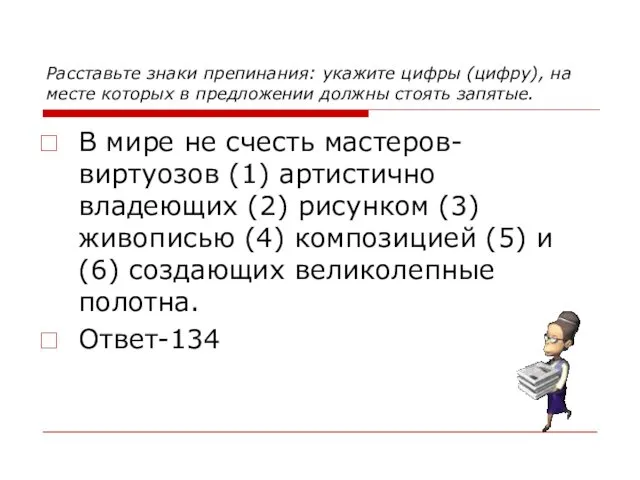 Расставьте знаки препинания: укажите цифры (цифру), на месте которых в предложении должны стоять запятые.

В мире не счесть мастеров-виртуозов (1) артистично владеющих (2) рисунком (3) живописью (4) композицией (5) и (6) создающих великолепные полотна.

Ответ-134